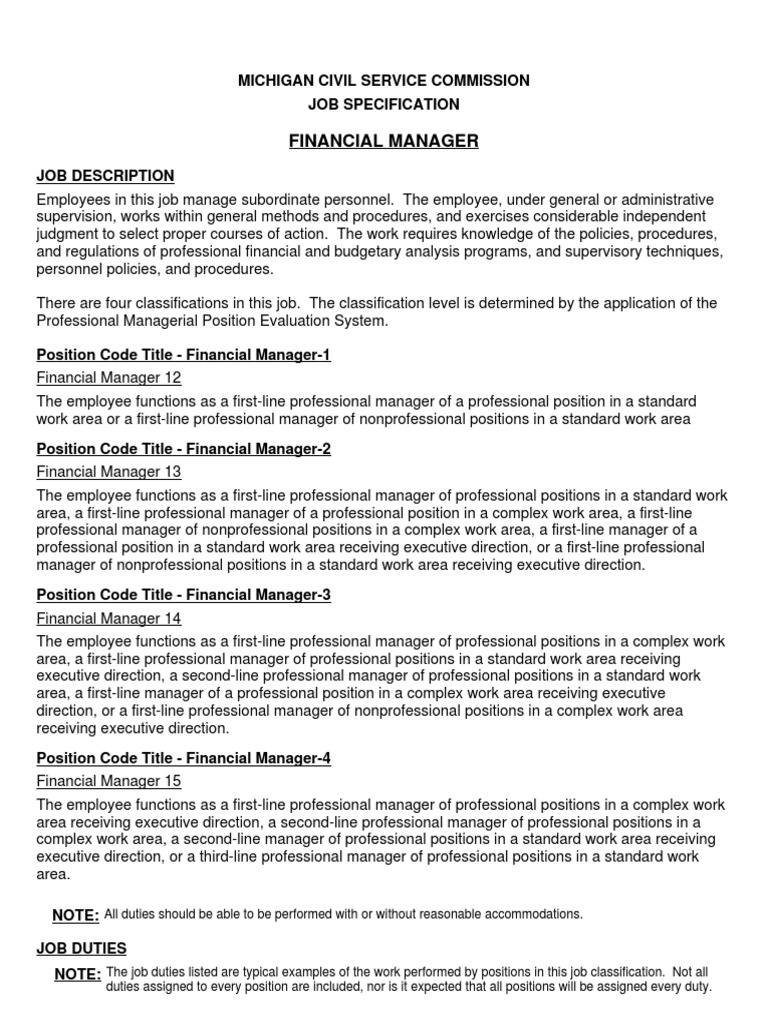 MICHIGAN CIVIL SERVICE COMMISSION
JOB SPECIFICATION

FINANCIAL MANAGER

JOB DESCRIPTION

Employees in this job manage subordinate personnel. The employee, under general or administrative supervision, works within general methods and procedures, and exercises considerable independent judgment to select proper courses of action. The work requires knowledge of the policies, procedures, and regulations of professional financial and budgetary analysis programs, and supervisory techniques, personnel policies, and procedures.

There are four classifications in this job. The classification level is determined by the application of the Professional Managerial Position Evaluation System.

Position Code Title - Financial Manager-1

Financial Manager 12

The employee functions as a first-line professional manager of a professional position in a standard work area or a first-line professional manager of nonprofessional positions in a standard work area

Position Code Title - Financial Manager-2

Financial Manager 13

The employee functions as a first-line professional manager of professional positions in a standard work area, a first-line professional manager of a professional position in a complex work area, a first-line professional manager of nonprofessional positions in a complex work area, a first-line manager of a professional position in a standard work area receiving executive direction, or a first-line professional manager of nonprofessional positions in a standard work area receiving executive direction.

Position Code Title - Financial Manager-3

Financial Manager 14

The employee functions as a first-line professional manager of professional positions in a complex work area, a first-line professional manager of professional positions in a standard work area receiving executive direction, a second-line professional manager of professional positions in a standard work area, a first-line manager of a professional position in a complex work area receiving executive direction, or a first-line professional manager of nonprofessional positions in a complex work area receiving executive direction.

Position Code Title - Financial Manager-4

Financial Manager 15

The employee functions as a first-line professional manager of professional positions in a complex work area receiving executive direction, a second-line professional manager of professional positions in a complex work area, a second-line manager of professional positions in a standard work area receiving executive direction, or a third-line professional manager of professional positions in a standard work area.

NOTE: All duties should be able to be performed with or without reasonable accommodations.

JOB DUTIES

NOTE: The job duties listed are typical examples of the work performed by positions in this job classification. Not all duties assigned to every position are included, nor is it expected that all positions will be assigned every duty.